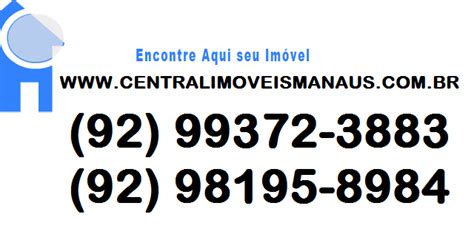 Encontre Aqui seu Imóvel
WWW.CENTRALIMOVEISMANAUS.COM.BR
(92) 99372-3883
(92) 98195-8984